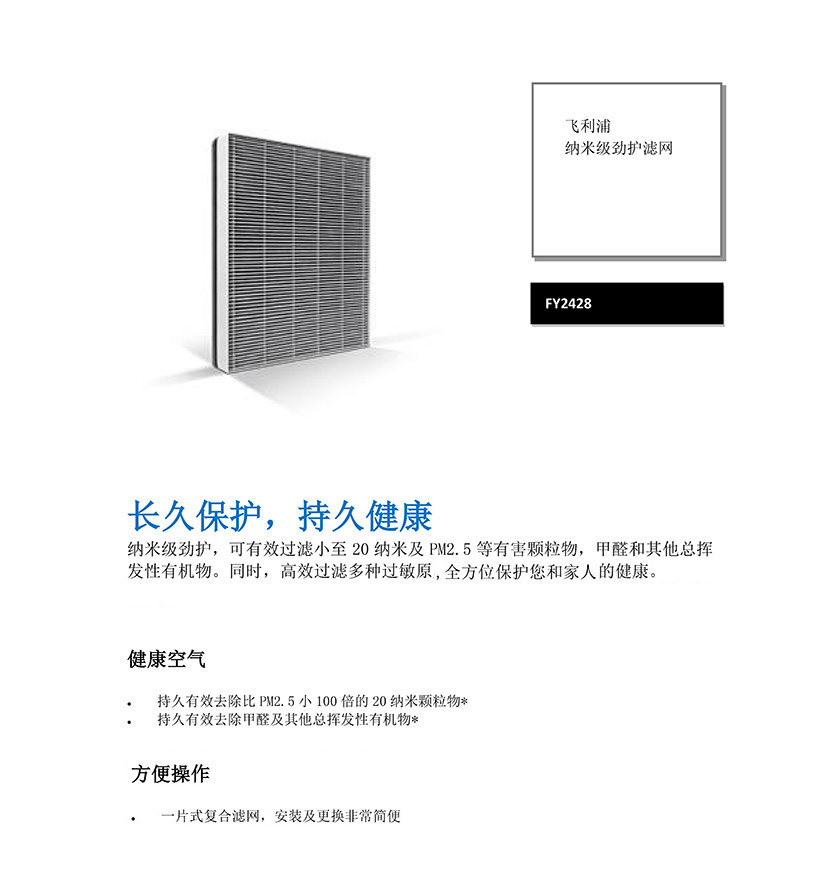 飞利浦
纳米级劲护滤网

FY2428

长久保护，持久健康

纳米级劲护，可有效过滤小至20纳米及PM2.5等有害颗粒物，甲醛和其他总挥发性有机物。同时，高效过滤多种过敏原，全方位保护您和家人的健康。

健康空气

• 持久有效去除比PM2.5小100倍的20纳米颗粒物*
• 持久有效去除甲醛及其他总挥发性有机物*

方便操作

• 一片式复合滤网，安装及更换非常简便